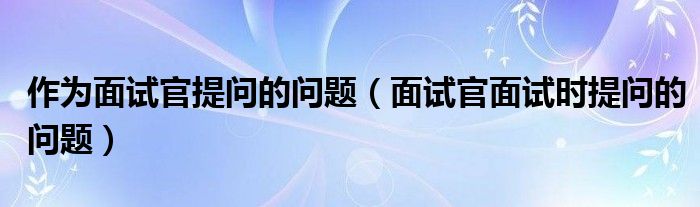 作为面试官提问的问题（面试官面试时提问的问题）